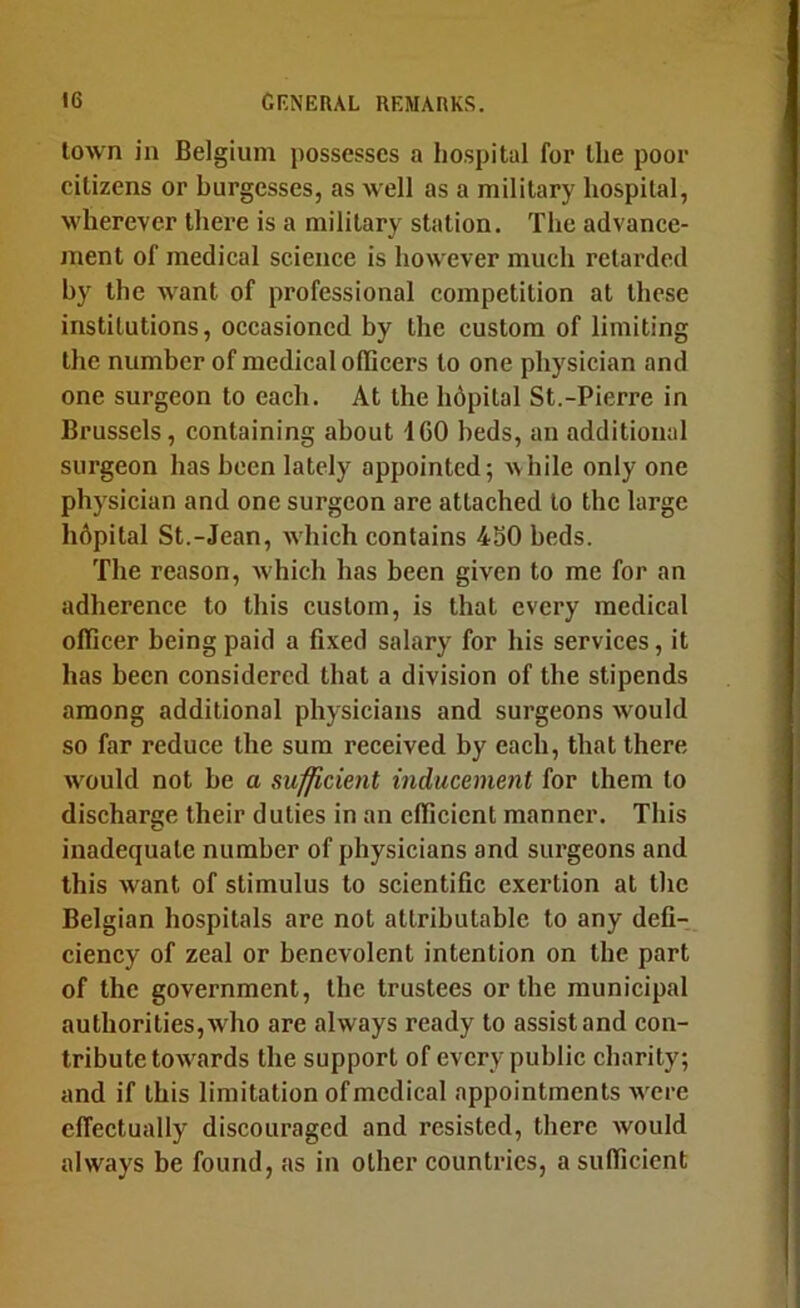 16 GENERAL REMARKS.

town in Belgium possesses a hospital for the poor citizens or burgesses, as well as a military hospital, wherever there is a military station. The advancement of medical science is however much retarded by the want of professional competition at these institutions, occasioned by the custom of limiting the number of medical officers to one physician and one surgeon to each. At the hôpital St.-Pierre in Brussels, containing about 160 beds, an additional surgeon has been lately appointed; while only one physician and one surgeon are attached to the large hôpital St.-Jean, which contains 450 beds.

The reason, which has been given to me for an adherence to this custom, is that every medical officer being paid a fixed salary for his services, it has been considered that a division of the stipends among additional physicians and surgeons would so far reduce the sum received by each, that there would not be a sufficient inducement for them to discharge their duties in an efficient manner. This inadequate number of physicians and surgeons and this want of stimulus to scientific exertion at the Belgian hospitals are not attributable to any deficiency of zeal or benevolent intention on the part of the government, the trustees or the municipal authorities, who are always ready to assist and contribute towards the support of every public charity; and if this limitation of medical appointments were effectually discouraged and resisted, there would always be found, as in other countries, a sufficient